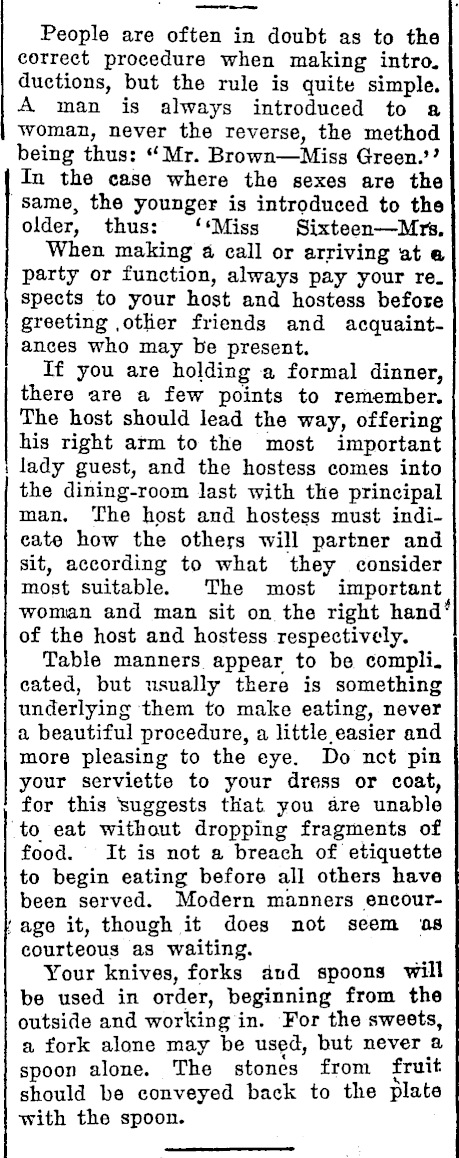 People are often in doubt as to the correct procedure when making introductions, but the rule is quite simple. A man is always introduced to a woman, never the reverse, the method being thus: "Mr. Brown—Miss Green." In the case where the sexes are the same, the younger is introduced to the older, thus: "Miss Sixteen—Mrs.

When making a call or arriving at a party or function, always pay your respects to your host and hostess before greeting other friends and acquaintances who may be present.

If you are holding a formal dinner, there are a few points to remember. The host should lead the way, offering his right arm to the most important lady guest, and the hostess comes into the dining-room last with the principal man. The host and hostess must indicate how the others will partner and sit, according to what they consider most suitable. The most important woman and man sit on the right hand of the host and hostess respectively.

Table manners appear to be complicated, but usually there is something underlying them to make eating, never a beautiful procedure, a little easier and more pleasing to the eye. Do nct pin your serviette to your dress or coat, for this suggests that you are unable to eat without dropping fragments of food. It is not a breach of etiquette to begin eating before all others have been served. Modern manners encourage it, though it does not seem as courteous as waiting.

Your knives, forks and spoons will be used in order, beginning from the outside and working in. For the sweets, a fork alone may be used, but never a spoon alone. The stones from fruit should be conveyed back to the plate with the spoon.